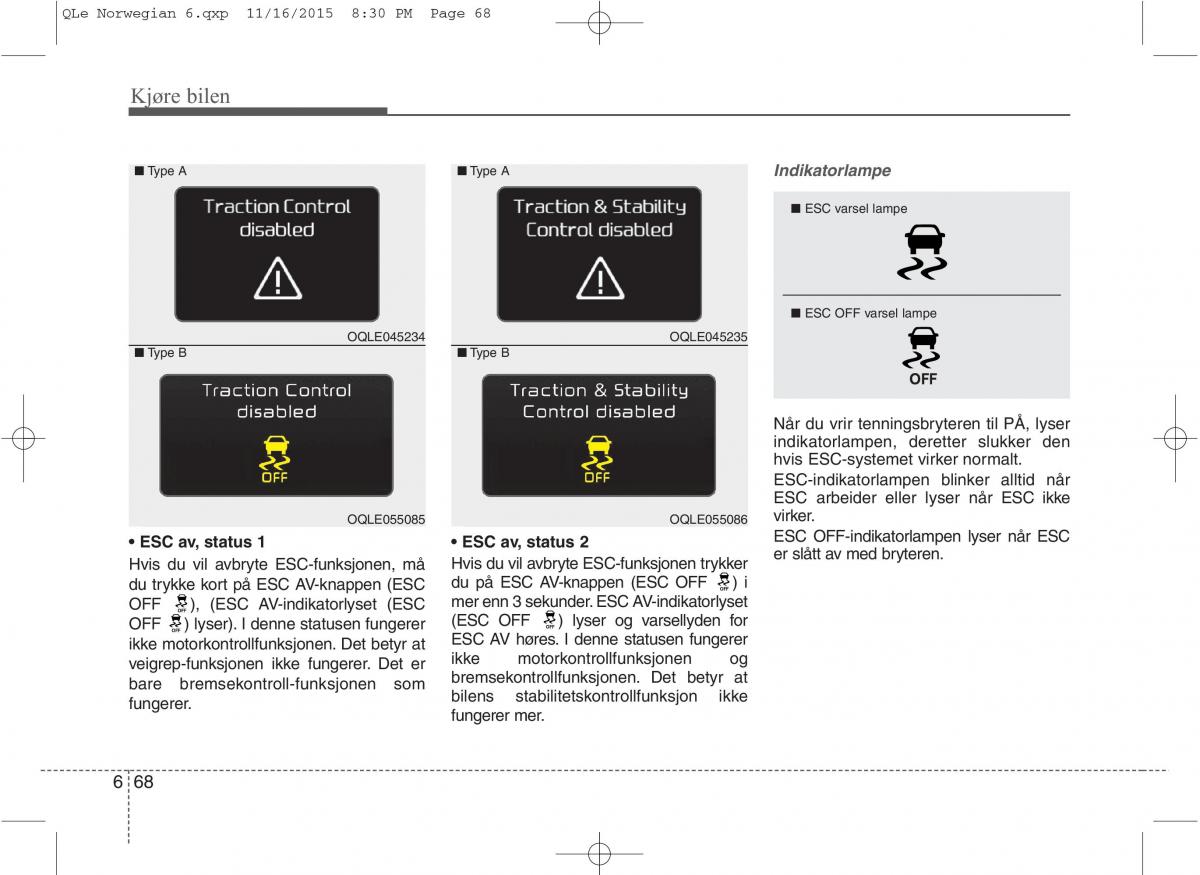 QLe Norwegian 6.qxp 11/16/2015 8:30 PM Page 68

Kjøre bilen

■ Type A

Traction Control disabled

OQLE045234

■ Type B

Traction Control disabled

OFF

OQLE055085

• ESC av, status 1

Hvis du vil avbryte ESC-funksjonen, må du trykke kort på ESC AV-knappen (ESC OFF OFF), (ESC AV-indikatorlyset (ESC OFF OFF) lyser). I denne statusen fungerer ikke motorkontrollfunksjonen. Det betyr at veigrep-funksjonen ikke fungerer. Det er bare bremsekontroll-funksjonen som fungerer.

■ Type A

Traction & Stability Control disabled

OQLE045235

■ Type B

Traction & Stability Control disabled

OFF

OQLE055086

• ESC av, status 2

Hvis du vil avbryte ESC-funksjonen trykker du på ESC AV-knappen (ESC OFF OFF) i mer enn 3 sekunder. ESC AV-indikatorlyset (ESC OFF OFF) lyser og varsellyden for ESC AV høres. I denne statusen fungerer ikke motorkontrollfunksjonen og bremsekontrollfunksjonen. Det betyr at bilens stabilitetskontrollfunksjon ikke fungerer mer.

Indikatorlampe

■ ESC varsel lampe

■ ESC OFF varsel lampe

OFF

Når du vrir tenningsbryteren til PÅ, lyser indikatorlampen, deretter slukker den hvis ESC-systemet virker normalt.

ESC-indikatorlampen blinker alltid når ESC arbeider eller lyser når ESC ikke virker.

ESC OFF-indikatorlampen lyser når ESC er slått av med bryteren.

6 68